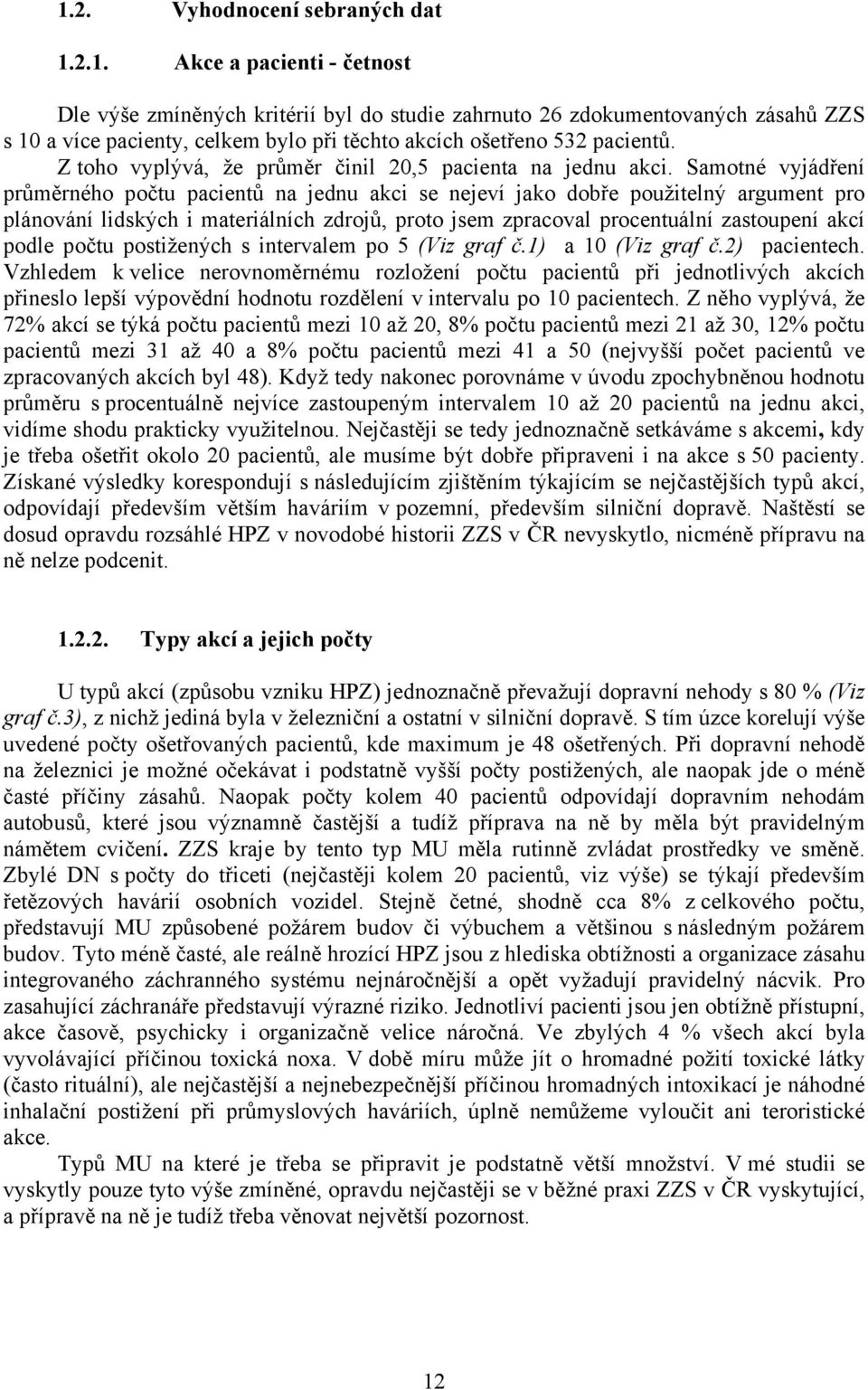 1.2. Vyhodnocení sebraných dat

1.2.1. Akce a pacienti - četnost

Dle výše zmíněných kritérií byl do studie zahrnuto 26 zdokumentovaných zásahů ZZS s 10 a více pacienty, celkem bylo při těchto akcích ošetřeno 532 pacientů. Z toho vyplývá, že průměr činil 20,5 pacienta na jednu akci. Samotné vyjádření průměrného počtu pacientů na jednu akci se nejeví jako dobře použitelný argument pro plánování lidských i materiálních zdrojů, proto jsem zpracoval procentuální zastoupení akcí podle počtu postižených s intervalem po 5 (Viz graf č.1) a 10 (Viz graf č.2) pacientech. Vzhledem k velice nerovnoměrnému rozložení počtu pacientů při jednotlivých akcích přineslo lepší výpovědní hodnotu rozdělení v intervalu po 10 pacientech. Z něho vyplývá, že 72% akcí se týká počtu pacientů mezi 10 až 20, 8% počtu pacientů mezi 21 až 30, 12% počtu pacientů mezi 31 až 40 a 8% počtu pacientů mezi 41 a 50 (nejvyšší počet pacientů ve zpracovaných akcích byl 48). Když tedy nakonec porovnáme v úvodu zpochybněnou hodnotu průměru s procentuálně nejvíce zastoupeným intervalem 10 až 20 pacientů na jednu akci, vidíme shodu prakticky využitelnou. Nejčastěji se tedy jednoznačně setkáváme s akcemi, kdy je třeba ošetřit okolo 20 pacientů, ale musíme být dobře připraveni i na akce s 50 pacienty. Získané výsledky korespondují s následujícím zjištěním týkajícím se nejčastějších typů akcí, odpovídají především větším haváriím v pozemní, především silniční dopravě. Naštěstí se dosud opravdu rozsáhlé HPZ v novodobé historii ZZS v ČR nevyskytlo, nicméně přípravu na ně nelze podcenit.

1.2.2. Typy akcí a jejich počty

U typů akcí (způsobu vzniku HPZ) jednoznačně převažují dopravní nehody s 80 % (Viz graf č.3), z nichž jediná byla v železniční a ostatní v silniční dopravě. S tím úzce korelují výše uvedené počty ošetřovaných pacientů, kde maximum je 48 ošetřených. Při dopravní nehodě na železnici je možné očekávat i podstatně vyšší počty postižených, ale naopak jde o méně časté příčiny zásahů. Naopak počty kolem 40 pacientů odpovídají dopravním nehodám autobusů, které jsou významně častější a tudíž příprava na ně by měla být pravidelným námětem cvičení. ZZS kraje by tento typ MU měla rutinně zvládat prostředky ve směně. Zbylé DN s počty do třiceti (nejčastěji kolem 20 pacientů, viz výše) se týkají především řetězových havárií osobních vozidel. Stejně četné, shodně cca 8% z celkového počtu, představují MU způsobené požárem budov či výbuchem a většinou s následným požárem budov. Tyto méně časté, ale reálně hrozící HPZ jsou z hlediska obtížnosti a organizace zásahu integrovaného záchranného systému nejnáročnější a opět vyžadují pravidelný nácvik. Pro zasahující záchranáře představují výrazné riziko. Jednotliví pacienti jsou jen obtížně přístupní, akce časově, psychicky i organizačně velice náročná. Ve zbylých 4 % všech akcí byla vyvolávající příčinou toxická noxa. V době míru může jít o hromadné požití toxické látky (často rituální), ale nejčastější a nejnebezpečnější příčinou hromadných intoxikací je náhodné inhalační postižení při průmyslových haváriích, úplně nemůžeme vyloučit ani teroristické akce.

Typů MU na které je třeba se připravit je podstatně větší množství. V mé studii se vyskytly pouze tyto výše zmíněné, opravdu nejčastěji se v běžné praxi ZZS v ČR vyskytující, a přípravě na ně je tudíž třeba věnovat největší pozornost.

12